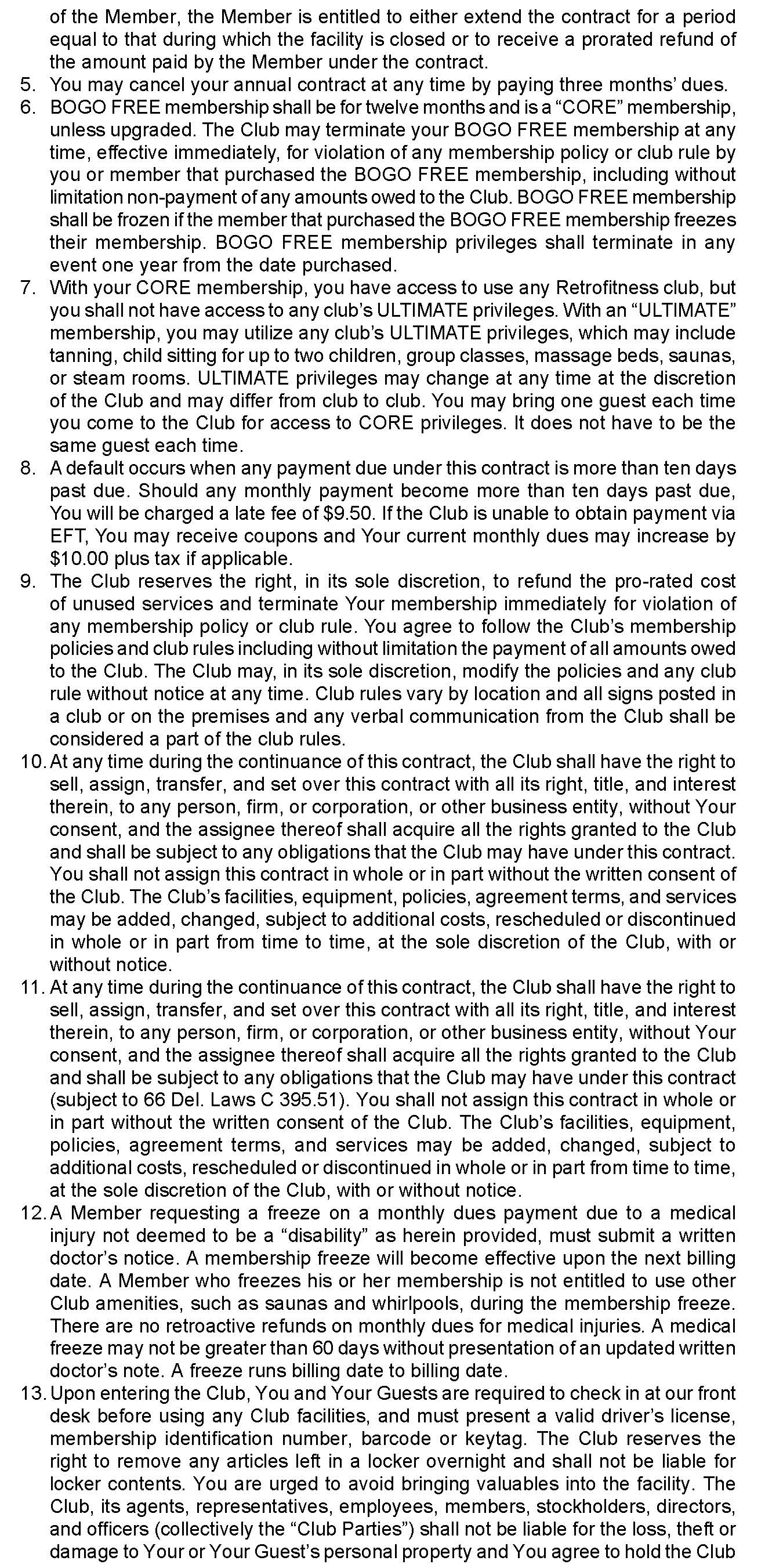 of the Member, the Member is entitled to either extend the contract for a period equal to that during which the facility is closed or to receive a prorated refund of the amount paid by the Member under the contract.

5. You may cancel your annual contract at any time by paying three months' dues.
6. BOGO FREE membership shall be for twelve months and is a "CORE" membership, unless upgraded. The Club may terminate your BOGO FREE membership at any time, effective immediately, for violation of any membership policy or club rule by you or member that purchased the BOGO FREE membership, including without limitation non-payment of any amounts owed to the Club. BOGO FREE membership shall be frozen if the member that purchased the BOGO FREE membership freezes their membership. BOGO FREE membership privileges shall terminate in any event one year from the date purchased.
7. With your CORE membership, you have access to use any Retrofitness club, but you shall not have access to any club's ULTIMATE privileges. With an "ULTIMATE" membership, you may utilize any club's ULTIMATE privileges, which may include tanning, child sitting for up to two children, group classes, massage beds, saunas, or steam rooms. ULTIMATE privileges may change at any time at the discretion of the Club and may differ from club to club. You may bring one guest each time you come to the Club for access to CORE privileges. It does not have to be the same guest each time.
8. A default occurs when any payment due under this contract is more than ten days past due. Should any monthly payment become more than ten days past due, You will be charged a late fee of $9.50. If the Club is unable to obtain payment via EFT, You may receive coupons and Your current monthly dues may increase by $10.00 plus tax if applicable.
9. The Club reserves the right, in its sole discretion, to refund the pro-rated cost of unused services and terminate Your membership immediately for violation of any membership policy or club rule. You agree to follow the Club's membership policies and club rules including without limitation the payment of all amounts owed to the Club. The Club may, in its sole discretion, modify the policies and any club rule without notice at any time. Club rules vary by location and all signs posted in a club or on the premises and any verbal communication from the Club shall be considered a part of the club rules.
10. At any time during the continuance of this contract, the Club shall have the right to sell, assign, transfer, and set over this contract with all its right, title, and interest therein, to any person, firm, or corporation, or other business entity, without Your consent, and the assignee thereof shall acquire all the rights granted to the Club and shall be subject to any obligations that the Club may have under this contract. You shall not assign this contract in whole or in part without the written consent of the Club. The Club's facilities, equipment, policies, agreement terms, and services may be added, changed, subject to additional costs, rescheduled or discontinued in whole or in part from time to time, at the sole discretion of the Club, with or without notice.
11. At any time during the continuance of this contract, the Club shall have the right to sell, assign, transfer, and set over this contract with all its right, title, and interest therein, to any person, firm, or corporation, or other business entity, without Your consent, and the assignee thereof shall acquire all the rights granted to the Club and shall be subject to any obligations that the Club may have under this contract (subject to 66 Del. Laws C 395.51). You shall not assign this contract in whole or in part without the written consent of the Club. The Club's facilities, equipment, policies, agreement terms, and services may be added, changed, subject to additional costs, rescheduled or discontinued in whole or in part from time to time, at the sole discretion of the Club, with or without notice.
12. A Member requesting a freeze on a monthly dues payment due to a medical injury not deemed to be a "disability" as herein provided, must submit a written doctor's notice. A membership freeze will become effective upon the next billing date. A Member who freezes his or her membership is not entitled to use other Club amenities, such as saunas and whirlpools, during the membership freeze. There are no retroactive refunds on monthly dues for medical injuries. A medical freeze may not be greater than 60 days without presentation of an updated written doctor's note. A freeze runs billing date to billing date.
13. Upon entering the Club, You and Your Guests are required to check in at our front desk before using any Club facilities, and must present a valid driver's license, membership identification number, barcode or keytag. The Club reserves the right to remove any articles left in a locker overnight and shall not be liable for locker contents. You are urged to avoid bringing valuables into the facility. The Club, its agents, representatives, employees, members, stockholders, directors, and officers (collectively the "Club Parties") shall not be liable for the loss, theft or damage to Your or Your Guest's personal property and You agree to hold the Club